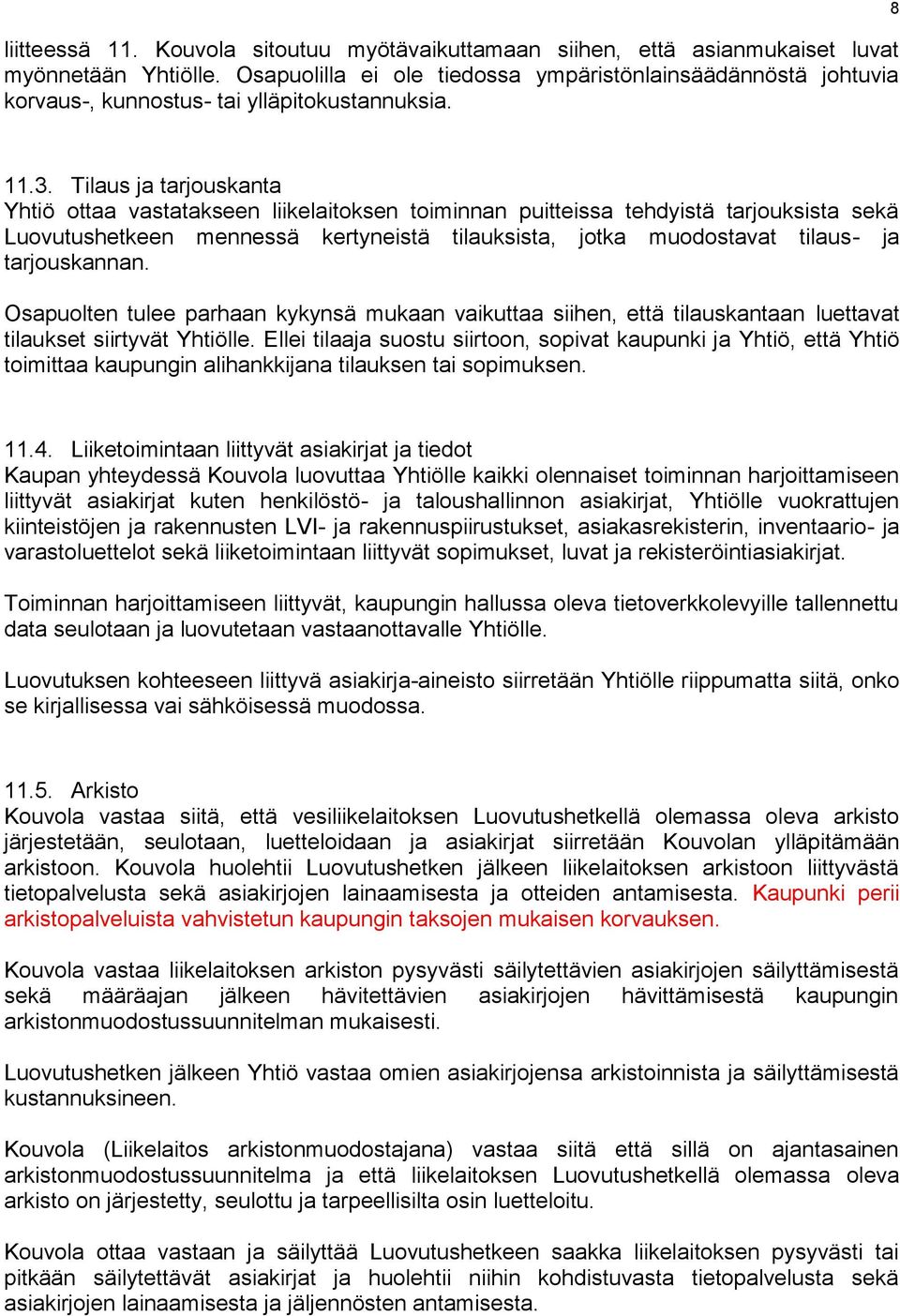 8

liitteessä 11. Kouvola sitoutuu myötävaikuttamaan siihen, että asianmukaiset luvat myönnetään Yhtiölle. Osapuolilla ei ole tiedossa ympäristönlainsäädännöstä johtuvia korvaus-, kunnostus- tai ylläpitokustannuksia.

11.3. Tilaus ja tarjouskanta
Yhtiö ottaa vastatakseen liikelaitoksen toiminnan puitteissa tehdyistä tarjouksista sekä Luovutushetkeen mennessä kertyneistä tilauksista, jotka muodostavat tilaus- ja tarjouskannan.

Osapuolten tulee parhaan kykynsä mukaan vaikuttaa siihen, että tilauskantaan luettavat tilaukset siirtyvät Yhtiölle. Ellei tilaaja suostu siirtoon, sopivat kaupunki ja Yhtiö, että Yhtiö toimittaa kaupungin alihankkijana tilauksen tai sopimuksen.

11.4. Liiketoimintaan liittyvät asiakirjat ja tiedot
Kaupan yhteydessä Kouvola luovuttaa Yhtiölle kaikki olennaiset toiminnan harjoittamiseen liittyvät asiakirjat kuten henkilöstö- ja taloushallinnon asiakirjat, Yhtiölle vuokrattujen kiinteistöjen ja rakennusten LVI- ja rakennuspiirustukset, asiakasrekisterin, inventaario- ja varastoluettelot sekä liiketoimintaan liittyvät sopimukset, luvat ja rekisteröintiasiakirjat.

Toiminnan harjoittamiseen liittyvät, kaupungin hallussa oleva tietoverkkolevyille tallennettu data seulotaan ja luovutetaan vastaanottavalle Yhtiölle.

Luovutuksen kohteeseen liittyvä asiakirja-aineisto siirretään Yhtiölle riippumatta siitä, onko se kirjallisessa vai sähköisessä muodossa.

11.5. Arkisto
Kouvola vastaa siitä, että vesiliikelaitoksen Luovutushetkellä olemassa oleva arkisto järjestetään, seulotaan, luetteloidaan ja asiakirjat siirretään Kouvolan ylläpitämään arkistoon. Kouvola huolehtii Luovutushetken jälkeen liikelaitoksen arkistoon liittyvästä tietopalvelusta sekä asiakirjojen lainaamisesta ja otteiden antamisesta. Kaupunki perii arkistopalveluista vahvistetun kaupungin taksojen mukaisen korvauksen.

Kouvola vastaa liikelaitoksen arkiston pysyvästi säilytettävien asiakirjojen säilyttämisestä sekä määräajan jälkeen hävitettävien asiakirjojen hävittämisestä kaupungin arkistonmuodostussuunnitelman mukaisesti.

Luovutushetken jälkeen Yhtiö vastaa omien asiakirjojensa arkistoinnista ja säilyttämisestä kustannuksineen.

Kouvola (Liikelaitos arkistonmuodostajana) vastaa siitä että sillä on ajantasainen arkistonmuodostussuunnitelma ja että liikelaitoksen Luovutushetkellä olemassa oleva arkisto on järjestetty, seulottu ja tarpeellisilta osin luetteloitu.

Kouvola ottaa vastaan ja säilyttää Luovutushetkeen saakka liikelaitoksen pysyvästi tai pitkään säilytettävät asiakirjat ja huolehtii niihin kohdistuvasta tietopalvelusta sekä asiakirjojen lainaamisesta ja jäljennösten antamisesta.